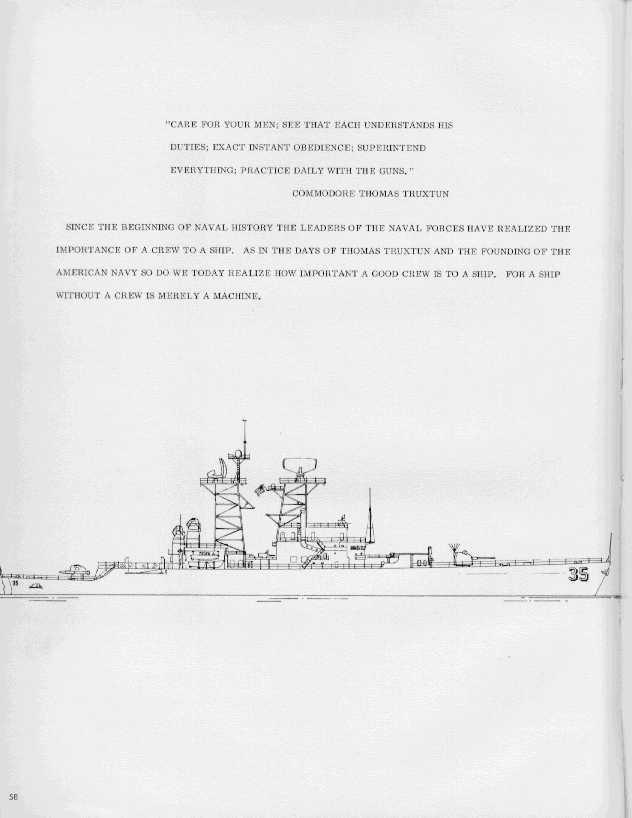 "CARE FOR YOUR MEN; SEE THAT EACH UNDERSTANDS HIS DUTIES; EXACT INSTANT OBEDIENCE; SUPERINTEND EVERYTHING; PRACTICE DAILY WITH THE GUNS."

COMMODORE THOMAS TRUXTUN

SINCE THE BEGINNING OF NAVAL HISTORY THE LEADERS OF THE NAVAL FORCES HAVE REALIZED THE IMPORTANCE OF A CREW TO A SHIP. AS IN THE DAYS OF THOMAS TRUXTUN AND THE FOUNDING OF THE AMERICAN NAVY SO DO WE TODAY REALIZE HOW IMPORTANT A GOOD CREW IS TO A SHIP. FOR A SHIP WITHOUT A CREW IS MERELY A MACHINE.

35

35

58